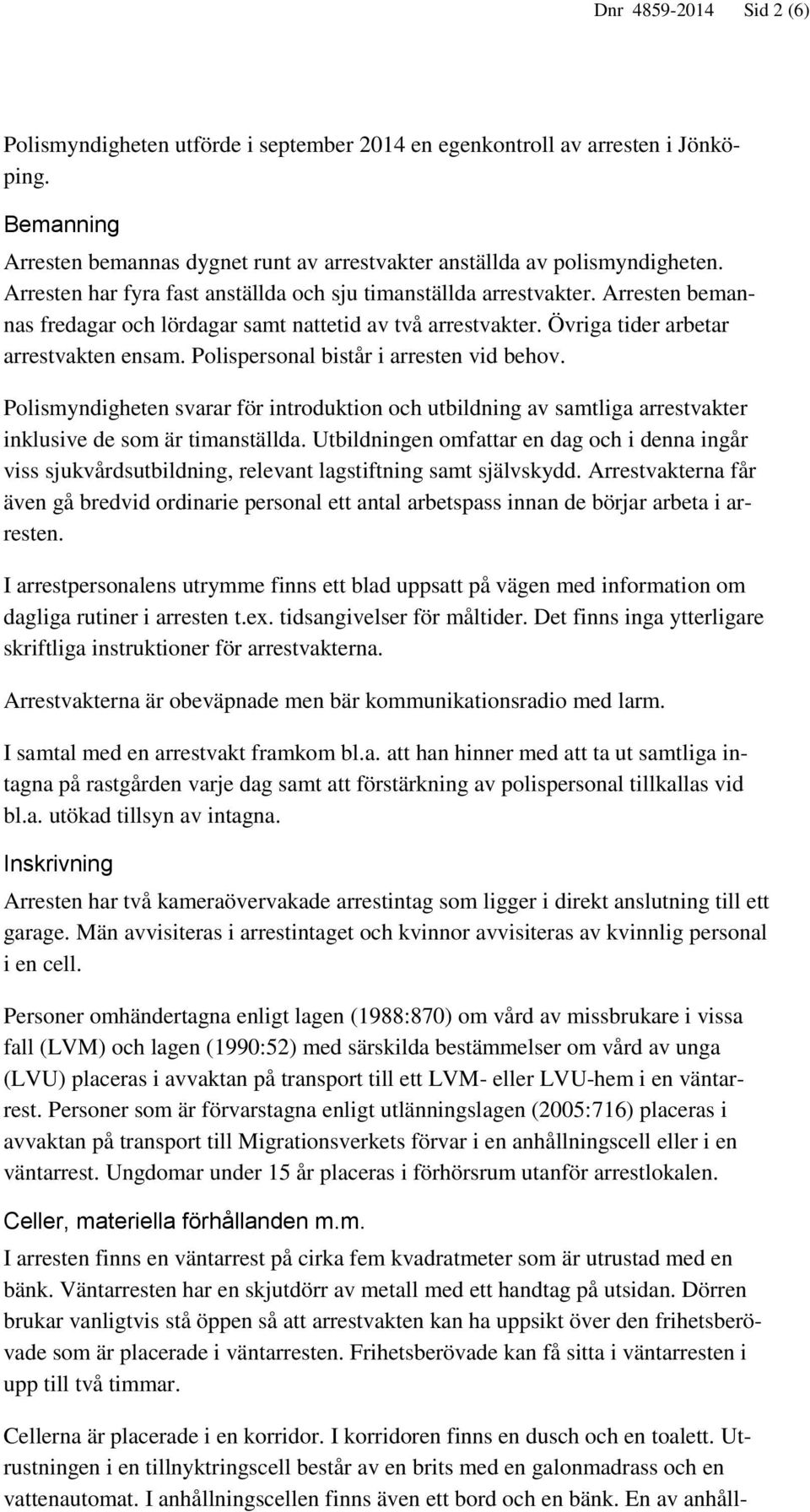 Dnr 4859-2014 Sid 2 (6)

Polismyndigheten utförde i september 2014 en egenkontroll av arresten i Jönköping.

Bemanning

Arresten bemannas dygnet runt av arrestvakter anställda av polismyndigheten. Arresten har fyra fast anställda och sju timanställda arrestvakter. Arresten bemannas fredagar och lördagar samt nattetid av två arrestvakter. Övriga tider arbetar arrestvakten ensam. Polispersonal bistår i arresten vid behov.

Polismyndigheten svarar för introduktion och utbildning av samtliga arrestvakter inklusive de som är timanställda. Utbildningen omfattar en dag och i denna ingår viss sjukvårdsutbildning, relevant lagstiftning samt självskydd. Arrestvakterna får även gå bredvid ordinarie personal ett antal arbetspass innan de börjar arbeta i arresten.

I arrestpersonalens utrymme finns ett blad uppsatt på vägen med information om dagliga rutiner i arresten t.ex. tidsangivelser för måltider. Det finns inga ytterligare skriftliga instruktioner för arrestvakterna.

Arrestvakterna är obeväpnade men bär kommunikationsradio med larm.

I samtal med en arrestvakt framkom bl.a. att han hinner med att ta ut samtliga intagna på rastgården varje dag samt att förstärkning av polispersonal tillkallas vid bl.a. utökad tillsyn av intagna.

Inskrivning

Arresten har två kameraövervakade arrestintag som ligger i direkt anslutning till ett garage. Män avvisiteras i arrestintaget och kvinnor avvisiteras av kvinnlig personal i en cell.

Personer omhändertagna enligt lagen (1988:870) om vård av missbrukare i vissa fall (LVM) och lagen (1990:52) med särskilda bestämmelser om vård av unga (LVU) placeras i avvaktan på transport till ett LVM- eller LVU-hem i en väntarrest. Personer som är förvarstagna enligt utlänningslagen (2005:716) placeras i avvaktan på transport till Migrationsverkets förvar i en anhållningscell eller i en väntarrest. Ungdomar under 15 år placeras i förhörsrum utanför arrestlokalen.

Celler, materiella förhållanden m.m.

I arresten finns en väntarrest på cirka fem kvadratmeter som är utrustad med en bänk. Väntarresten har en skjutdörr av metall med ett handtag på utsidan. Dörren brukar vanligtvis stå öppen så att arrestvakten kan ha uppsikt över den frihetsberövade som är placerade i väntarresten. Frihetsberövade kan få sitta i väntarresten i upp till två timmar.

Cellerna är placerade i en korridor. I korridoren finns en dusch och en toalett. Utrustningen i en tillnyktringscell består av en brits med en galonmadrass och en vattenautomat. I anhållningscellen finns även ett bord och en bänk. En av anhåll-